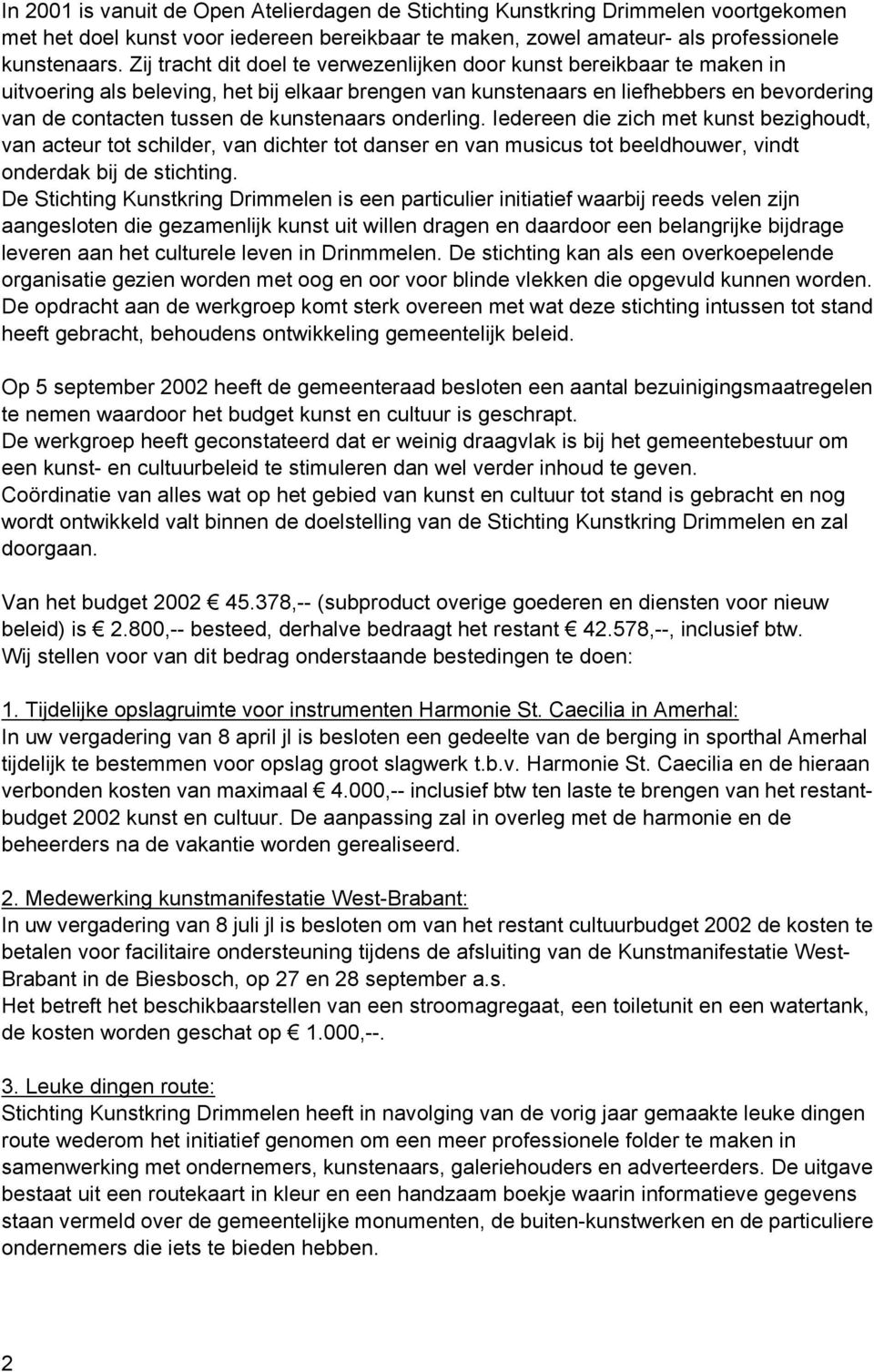 In 2001 is vanuit de Open Atelierdagen de Stichting Kunstkring Drimmelen voortgekomen met het doel kunst voor iedereen bereikbaar te maken, zowel amateur- als professionele kunstenaars. Zij tracht dit doel te verwezenlijken door kunst bereikbaar te maken in uitvoering als beleving, het bij elkaar brengen van kunstenaars en liefhebbers en bevordering van de contacten tussen de kunstenaars onderling. Iedereen die zich met kunst bezighoudt, van acteur tot schilder, van dichter tot danser en van musicus tot beeldhouwer, vindt onderdak bij de stichting.
De Stichting Kunstkring Drimmelen is een particulier initiatief waarbij reeds velen zijn aangesloten die gezamenlijk kunst uit willen dragen en daardoor een belangrijke bijdrage leveren aan het culturele leven in Drinmmelen. De stichting kan als een overkoepelende organisatie gezien worden met oog en oor voor blinde vlekken die opgevuld kunnen worden. De opdracht aan de werkgroep komt sterk overeen met wat deze stichting intussen tot stand heeft gebracht, behoudens ontwikkeling gemeentelijk beleid.

Op 5 september 2002 heeft de gemeenteraad besloten een aantal bezuinigingsmaatregelen te nemen waardoor het budget kunst en cultuur is geschrapt.
De werkgroep heeft geconstateerd dat er weinig draagvlak is bij het gemeentebestuur om een kunst- en cultuurbeleid te stimuleren dan wel verder inhoud te geven.
Coördinatie van alles wat op het gebied van kunst en cultuur tot stand is gebracht en nog wordt ontwikkeld valt binnen de doelstelling van de Stichting Kunstkring Drimmelen en zal doorgaan.

Van het budget 2002 € 45.378,-- (subproduct overige goederen en diensten voor nieuw beleid) is € 2.800,-- besteed, derhalve bedraagt het restant € 42.578,--, inclusief btw.
Wij stellen voor van dit bedrag onderstaande bestedingen te doen:

1. Tijdelijke opslagruimte voor instrumenten Harmonie St. Caecilia in Amerhal:
In uw vergadering van 8 april jl is besloten een gedeelte van de berging in sporthal Amerhal tijdelijk te bestemmen voor opslag groot slagwerk t.b.v. Harmonie St. Caecilia en de hieraan verbonden kosten van maximaal € 4.000,-- inclusief btw ten laste te brengen van het restantbudget 2002 kunst en cultuur. De aanpassing zal in overleg met de harmonie en de beheerders na de vakantie worden gerealiseerd.

2. Medewerking kunstmanifestatie West-Brabant:
In uw vergadering van 8 juli jl is besloten om van het restant cultuurbudget 2002 de kosten te betalen voor facilitaire ondersteuning tijdens de afsluiting van de Kunstmanifestatie West-Brabant in de Biesbosch, op 27 en 28 september a.s.
Het betreft het beschikbaarstellen van een stroomagregaat, een toiletunit en een watertank, de kosten worden geschat op € 1.000,--.

3. Leuke dingen route:
Stichting Kunstkring Drimmelen heeft in navolging van de vorig jaar gemaakte leuke dingen route wederom het initiatief genomen om een meer professionele folder te maken in samenwerking met ondernemers, kunstenaars, galeriehouders en adverteerders. De uitgave bestaat uit een routekaart in kleur en een handzaam boekje waarin informatieve gegevens staan vermeld over de gemeentelijke monumenten, de buiten-kunstwerken en de particuliere ondernemers die iets te bieden hebben.

2